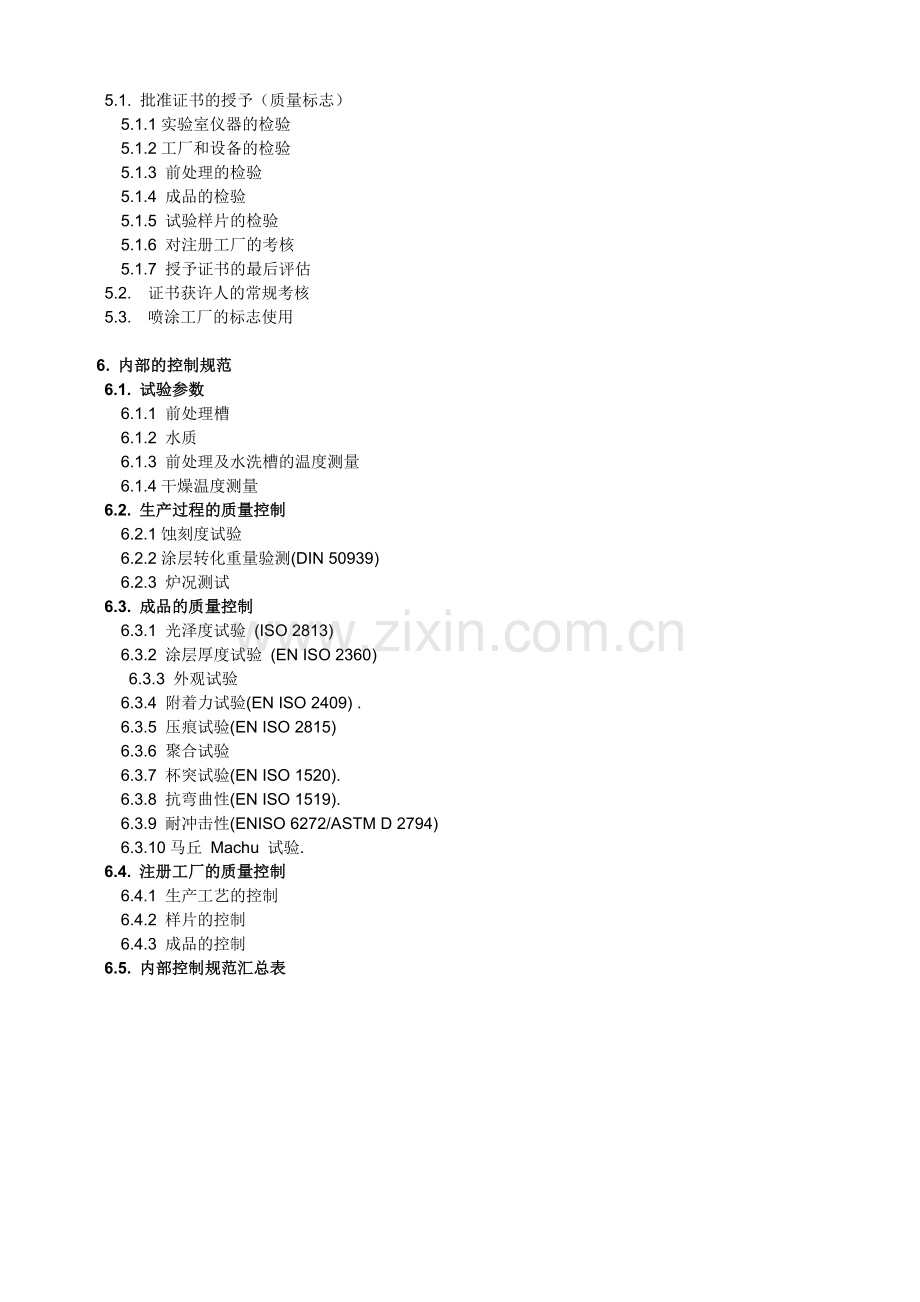 5.1.批准证书的授予（质量标志）
5.1.1实验室仪器的检验
5.1.2工厂和设备的检验
5.1.3前处理的检验
5.1.4成品的检验
5.1.5试验样片的检验
5.1.6对注册工厂的考核
5.1.7授予证书的最后评估
5.2.证书获许人的常规考核
5.3.喷涂工厂的标志使用

6.内部的控制规范
6.1.试验参数
6.1.1前处理槽
6.1.2水质
6.1.3前处理及水洗槽的温度测量
6.1.4干燥温度测量
6.2.生产过程的质量控制
6.2.1蚀刻度试验
6.2.2涂层转化重量验测(DIN 50939)
6.2.3炉况测试
6.3.成品的质量控制
6.3.1光泽度试验 (ISO 2813)
6.3.2涂层厚度试验 (EN ISO 2360)
6.3.3外观试验
6.3.4附着力试验(EN ISO 2409) .
6.3.5压痕试验(EN ISO 2815)
6.3.6聚合试验
6.3.7杯突试验(EN ISO 1520).
6.3.8抗弯曲性(EN ISO 1519).
6.3.9耐冲击性(ENISO 6272/ASTM D 2794)
6.3.10马丘 Machu 试验.
6.4.注册工厂的质量控制
6.4.1生产工艺的控制
6.4.2样片的控制
6.4.3成品的控制
6.5.内部控制规范汇总表

www.zixin.com.cn